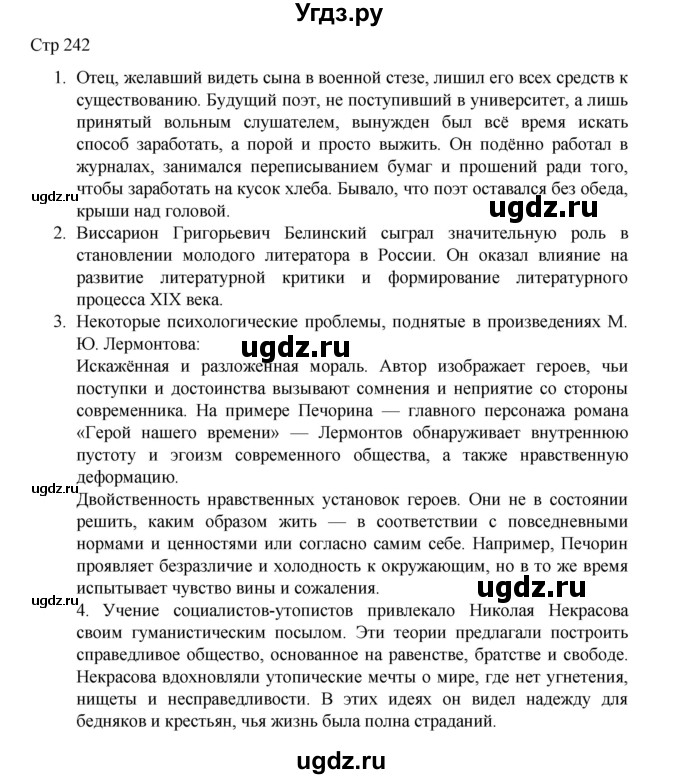 Угдз.ру

Стр 242

1. Отец, желавший видеть сына в военной стезе, лишил его всех средств к существованию. Будущий поэт, не поступивший в университет, а лишь принятый вольным слушателем, вынужден был всё время искать способ заработать, а порой и просто выжить. Он подённо работал в журналах, занимался переписыванием бумаг и прошений ради того, чтобы заработать на кусок хлеба. Бывало, что поэт оставался без обеда, крыши над головой.

ugdz.ru

ugdz.ru

2. Виссарион Григорьевич Белинский сыграл значительную роль в становлении молодого литератора в России. Он оказал влияние на развитие литературной критики и формирование литературного процесса XIX века.

3. Некоторые психологические проблемы, поднятые в произведениях М. Ю. Лермонтова:

ugdz.ru

Искажённая и разложенная мораль. Автор изображает героев, чьи поступки и достоинства вызывают сомнения и неприятие со стороны современника. На примере Печорина — главного персонажа романа «Герой нашего времени» — Лермонтов обнаруживает внутреннюю пустоту и эгоизм современного общества, а также нравственную деформацию.

ugdz.ru

Двойственность нравственных установок героев. Они не в состоянии решить, каким образом жить — в соответствии с повседневными нормами и ценностями или согласно самим себе. Например, Печорин проявляет безразличие и холодность к окружающим, но в то же время испытывает чувство вины и сожаления.

ugdz.ru

ugdz.ru

4. Учение социалистов-утопистов привлекало Николая Некрасова своим гуманистическим посылом. Эти теории предлагали построить справедливое общество, основанное на равенстве, братстве и свободе. Некрасова вдохновляли утопические мечты о мире, где нет угнетения, нищеты и несправедливости. В этих идеях он видел надежду для бедняков и крестьян, чья жизнь была полна страданий.

ugdz.ru